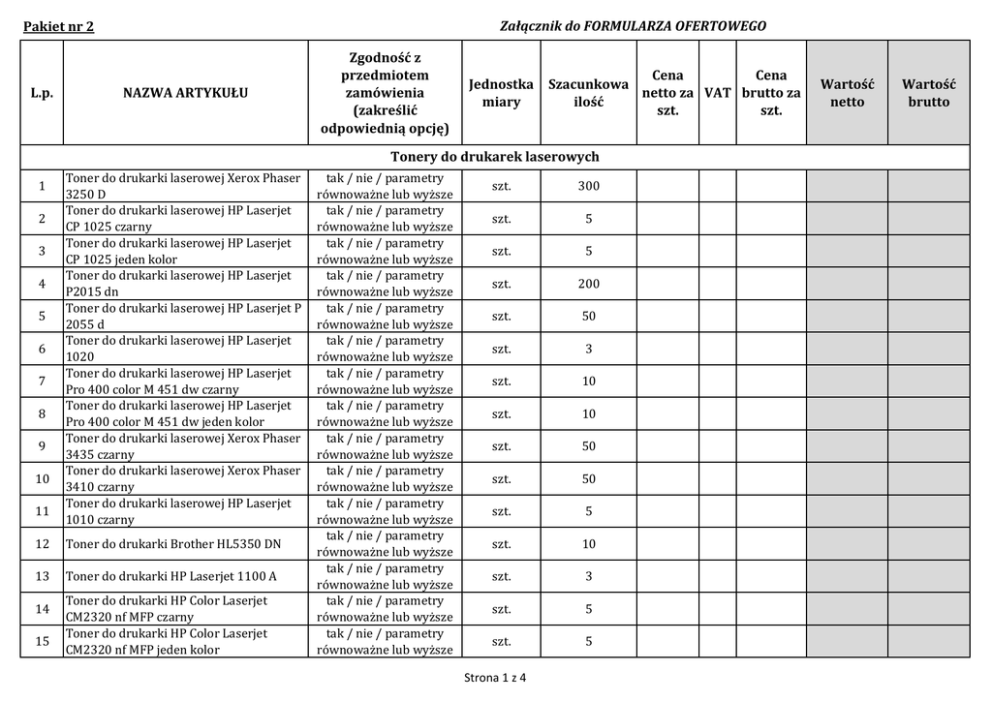 Pakiet nr 2

Załącznik do FORMULARZA OFERTOWEGO

| L.p. | NAZWA ARTYKUŁU | Zgodność z przedmiotem zamówienia (zakreślić odpowiednią opcję) | Jednostka miary | Szacunkowa ilość | Cena netto za szt. | VAT | Cena brutto za szt. | Wartość netto | Wartość brutto |
|---|---|---|---|---|---|---|---|---|---|
| Tonery do drukarek laserowych | | | | | | | | | |
| 1 | Toner do drukarki laserowej Xerox Phaser 3250 D | tak / nie / parametry równoważne lub wyższe | szt. | 300 | | | | | |
| 2 | Toner do drukarki laserowej HP Laserjet CP 1025 czarny | tak / nie / parametry równoważne lub wyższe | szt. | 5 | | | | | |
| 3 | Toner do drukarki laserowej HP Laserjet CP 1025 jeden kolor | tak / nie / parametry równoważne lub wyższe | szt. | 5 | | | | | |
| 4 | Toner do drukarki laserowej HP Laserjet P2015 dn | tak / nie / parametry równoważne lub wyższe | szt. | 200 | | | | | |
| 5 | Toner do drukarki laserowej HP Laserjet P 2055 d | tak / nie / parametry równoważne lub wyższe | szt. | 50 | | | | | |
| 6 | Toner do drukarki laserowej HP Laserjet 1020 | tak / nie / parametry równoważne lub wyższe | szt. | 3 | | | | | |
| 7 | Toner do drukarki laserowej HP Laserjet Pro 400 color M 451 dw czarny | tak / nie / parametry równoważne lub wyższe | szt. | 10 | | | | | |
| 8 | Toner do drukarki laserowej HP Laserjet Pro 400 color M 451 dw jeden kolor | tak / nie / parametry równoważne lub wyższe | szt. | 10 | | | | | |
| 9 | Toner do drukarki laserowej Xerox Phaser 3435 czarny | tak / nie / parametry równoważne lub wyższe | szt. | 50 | | | | | |
| 10 | Toner do drukarki laserowej Xerox Phaser 3410 czarny | tak / nie / parametry równoważne lub wyższe | szt. | 50 | | | | | |
| 11 | Toner do drukarki laserowej HP Laserjet 1010 czarny | tak / nie / parametry równoważne lub wyższe | szt. | 5 | | | | | |
| 12 | Toner do drukarki Brother HL5350 DN | tak / nie / parametry równoważne lub wyższe | szt. | 10 | | | | | |
| 13 | Toner do drukarki HP Laserjet 1100 A | tak / nie / parametry równoważne lub wyższe | szt. | 3 | | | | | |
| 14 | Toner do drukarki HP Color Laserjet CM2320 nf MFP czarny | tak / nie / parametry równoważne lub wyższe | szt. | 5 | | | | | |
| 15 | Toner do drukarki HP Color Laserjet CM2320 nf MFP jeden kolor | tak / nie / parametry równoważne lub wyższe | szt. | 5 | | | | | |

Strona 1 z 4